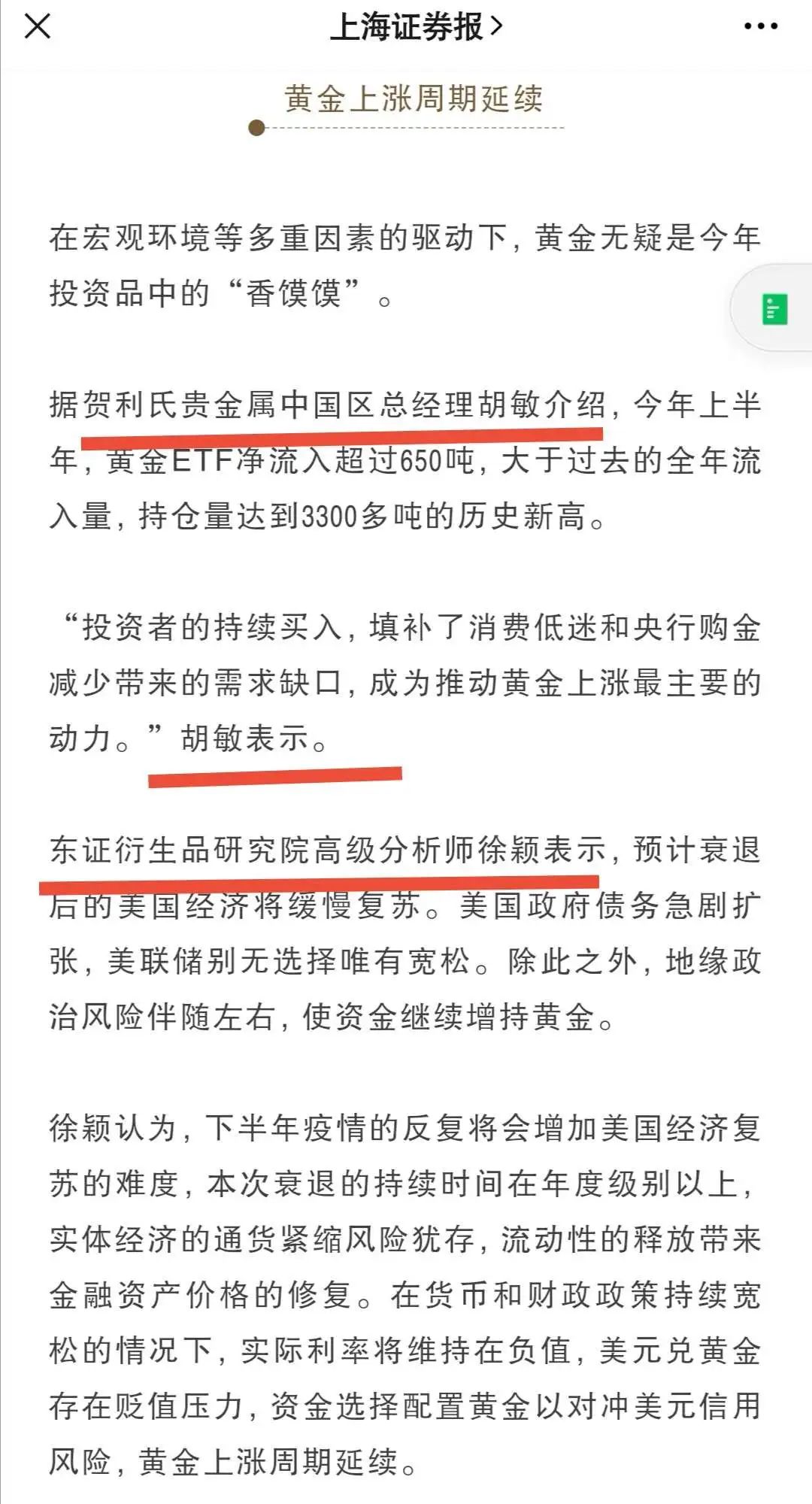 上海证券报 >

黄金上涨周期延续

在宏观环境等多重因素的驱动下，黄金无疑是今年投资品中的“香馍馍”。

据贺利氏贵金属中国区总经理胡敏介绍，今年上半年，黄金ETF净流入超过650吨，大于过去的全年流入量，持仓量达到3300多吨的历史新高。

“投资者的持续买入，填补了消费低迷和央行购金减少带来的需求缺口，成为推动黄金上涨最主要的动力。”胡敏表示。

东证衍生品研究院高级分析师徐颖表示，预计衰退后的美国经济将缓慢复苏。美国政府债务急剧扩张，美联储别无选择唯有宽松。除此之外，地缘政治风险伴随左右，使资金继续增持黄金。

徐颖认为，下半年疫情的反复将会增加美国经济复苏的难度，本次衰退的持续时间在年度级别以上，实体经济的通货紧缩风险犹存，流动性的释放带来金融资产价格的修复。在货币和财政政策持续宽松的情况下，实际利率将维持在负值，美元兑黄金存在贬值压力，资金选择配置黄金以对冲美元信用风险，黄金上涨周期延续。